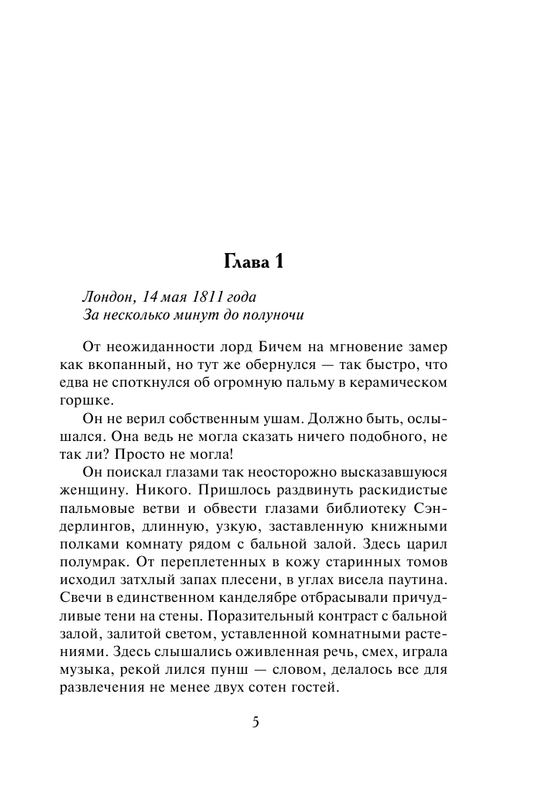 Глава 1

Лондон, 14 мая 1811 года
За несколько минут до полуночи

От неожиданности лорд Бичем на мгновение замер как вкопанный, но тут же обернулся — так быстро, что едва не споткнулся об огромную пальму в керамическом горшке.

Он не верил собственным ушам. Должно быть, ослышался. Она ведь не могла сказать ничего подобного, не так ли? Просто не могла!

Он поискал глазами так неосторожно высказавшуюся женщину. Никого. Пришлось раздвинуть раскидистые пальмовые ветви и обвести глазами библиотеку Сэндерлингов, длинную, узкую, заставленную книжными полками комнату рядом с бальной залой. Здесь царил полумрак. От переплетенных в кожу старинных томов исходил затхлый запах плесени, в углах висела паутина. Свечи в единственном канделябре отбрасывали причудливые тени на стены. Поразительный контраст с бальной залой, залитой светом, уставленной комнатными растениями. Здесь слышались оживленная речь, смех, играла музыка, рекой лился пунш — словом, делалось все для развлечения не менее двух сотен гостей.

5